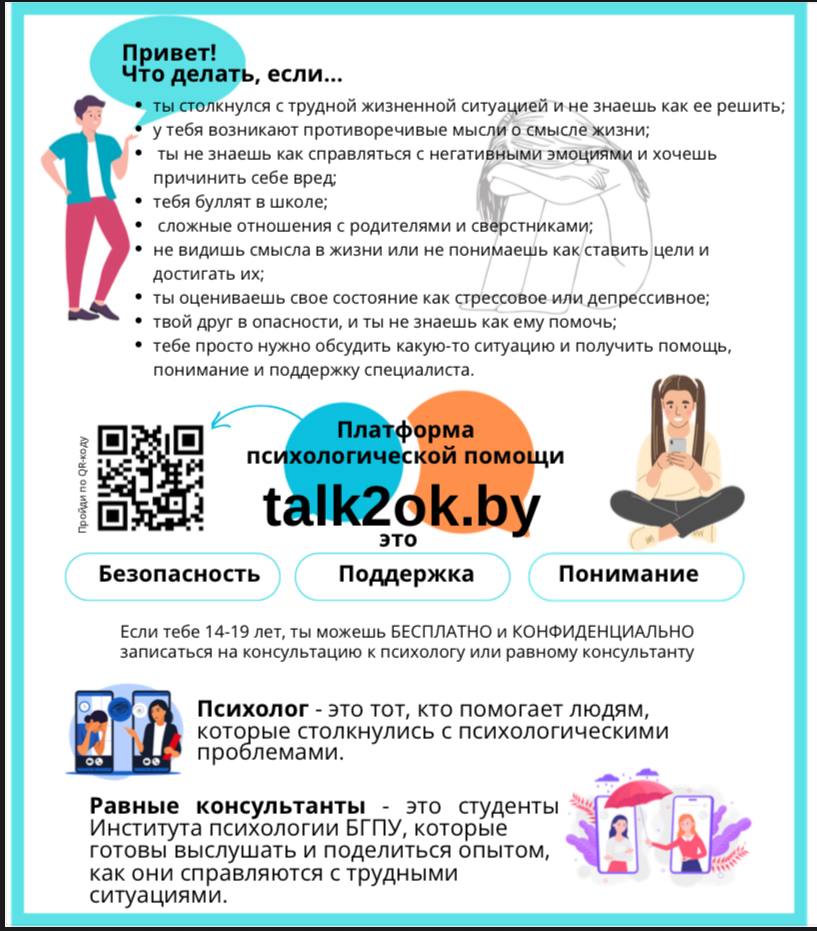 Привет!
Что делать, если...

• ты столкнулся с трудной жизненной ситуацией и не знаешь как ее решить;
• у тебя возникают противоречивые мысли о смысле жизни;
• ты не знаешь как справляться с негативными эмоциями и хочешь причинить себе вред;
• тебя буллят в школе;
• сложные отношения с родителями и сверстниками;
• не видишь смысла в жизни или не понимаешь как ставить цели и достигать их;
• ты оцениваешь свое состояние как стрессовое или депрессивное;
• твой друг в опасности, и ты не знаешь как ему помочь;
• тебе просто нужно обсудить какую-то ситуацию и получить помощь, понимание и поддержку специалиста.

Пройди по QR-коду

Платформа психологической помощи

talk2ok.by

это

Безопасность

Поддержка

Понимание

Если тебе 14-19 лет, ты можешь БЕСПЛАТНО и КОНФИДЕНЦИАЛЬНО записаться на консультацию к психологу или равному консультанту

Психолог - это тот, кто помогает людям, которые столкнулись с психологическими проблемами.

Равные консультанты - это студенты Института психологии БГПУ, которые готовы выслушать и поделиться опытом, как они справляются с трудными ситуациями.